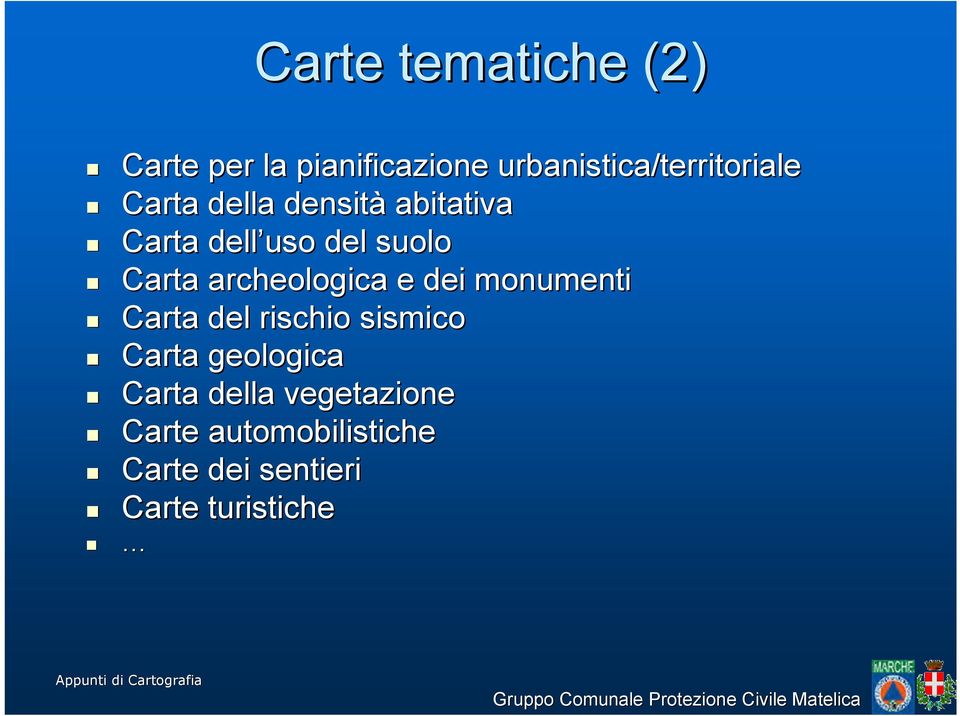 Carte tematiche (2)

- Carte per la pianificazione urbanistica/territoriale
- Carta della densità abitativa
- Carta dell'uso del suolo
- Carta archeologica e dei monumenti
- Carta del rischio sismico
- Carta geologica
- Carta della vegetazione
- Carte automobilistiche
- Carte dei sentieri
- Carte turistiche
- …

Appunti di Cartografia

Gruppo Comunale Protezione Civile Matelica

MARCHE